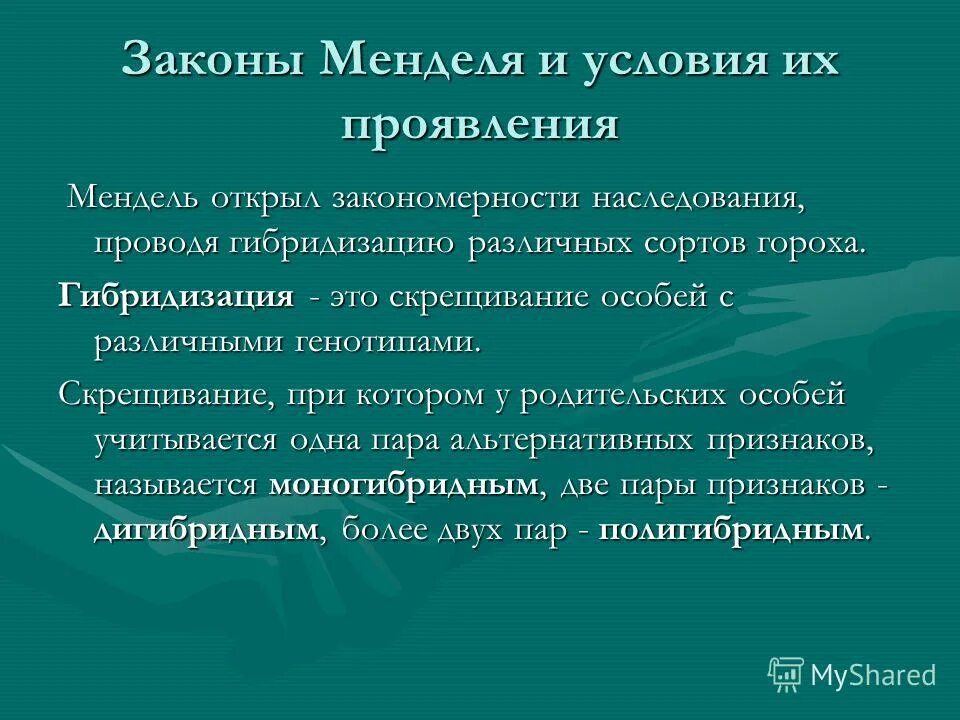 Законы Менделя и условия их проявления

Мендель открыл закономерности наследования, проводя гибридизацию различных сортов гороха.

Гибридизация - это скрещивание особей с различными генотипами.

Скрещивание, при котором у родительских особей учитывается одна пара альтернативных признаков, называется моногибридным, две пары признаков - дигибридным, более двух пар - полигибридным.

MyShared